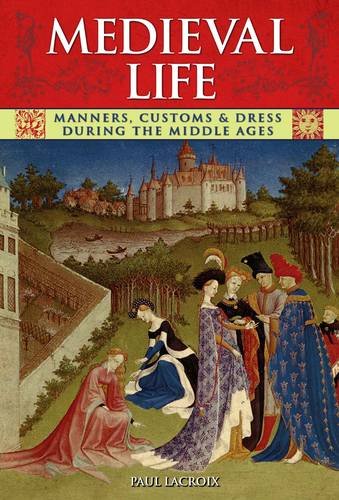 MEDIEVAL LIFE

MANNERS, CUSTOMS & DRESS DURING THE MIDDLE AGES

PAUL LACROIX